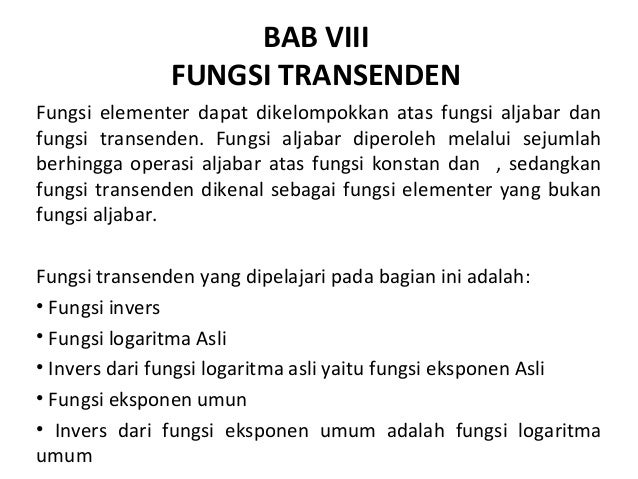 BAB VIII
FUNGSI TRANSENDEN

Fungsi elementer dapat dikelompokkan atas fungsi aljabar dan fungsi transenden. Fungsi aljabar diperoleh melalui sejumlah berhingga operasi aljabar atas fungsi konstan dan , sedangkan fungsi transenden dikenal sebagai fungsi elementer yang bukan fungsi aljabar.

Fungsi transenden yang dipelajari pada bagian ini adalah:
• Fungsi invers
• Fungsi logaritma Asli
• Invers dari fungsi logaritma asli yaitu fungsi eksponen Asli
• Fungsi eksponen umun
• Invers dari fungsi eksponen umum adalah fungsi logaritma umum